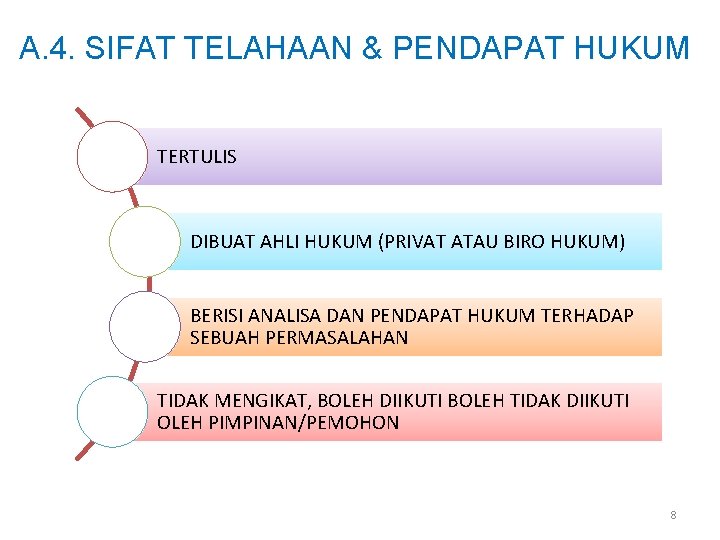 A.4. SIFAT TELAHAAN & PENDAPAT HUKUM

TERTULIS

DIBUAT AHLI HUKUM (PRIVAT ATAU BIRO HUKUM)

BERISI ANALISA DAN PENDAPAT HUKUM TERHADAP SEBUAH PERMASALAHAN

TIDAK MENGIKAT, BOLEH DIIKUTI BOLEH TIDAK DIIKUTI OLEH PIMPINAN/PEMOHON

8